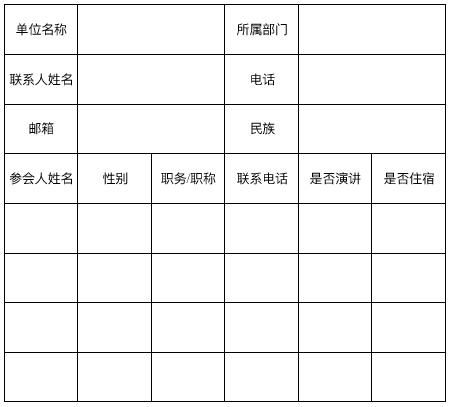 | 单位名称 | | | 所属部门 | | |
|---|---|---|---|---|---|
| 联系人姓名 | | | 电话 | | |
| 邮箱 | | | 民族 | | |
| 参会人姓名 | 性别 | 职务/职称 | 联系电话 | 是否演讲 | 是否住宿 |
| | | | | | |
| | | | | | |
| | | | | | |
| | | | | | |